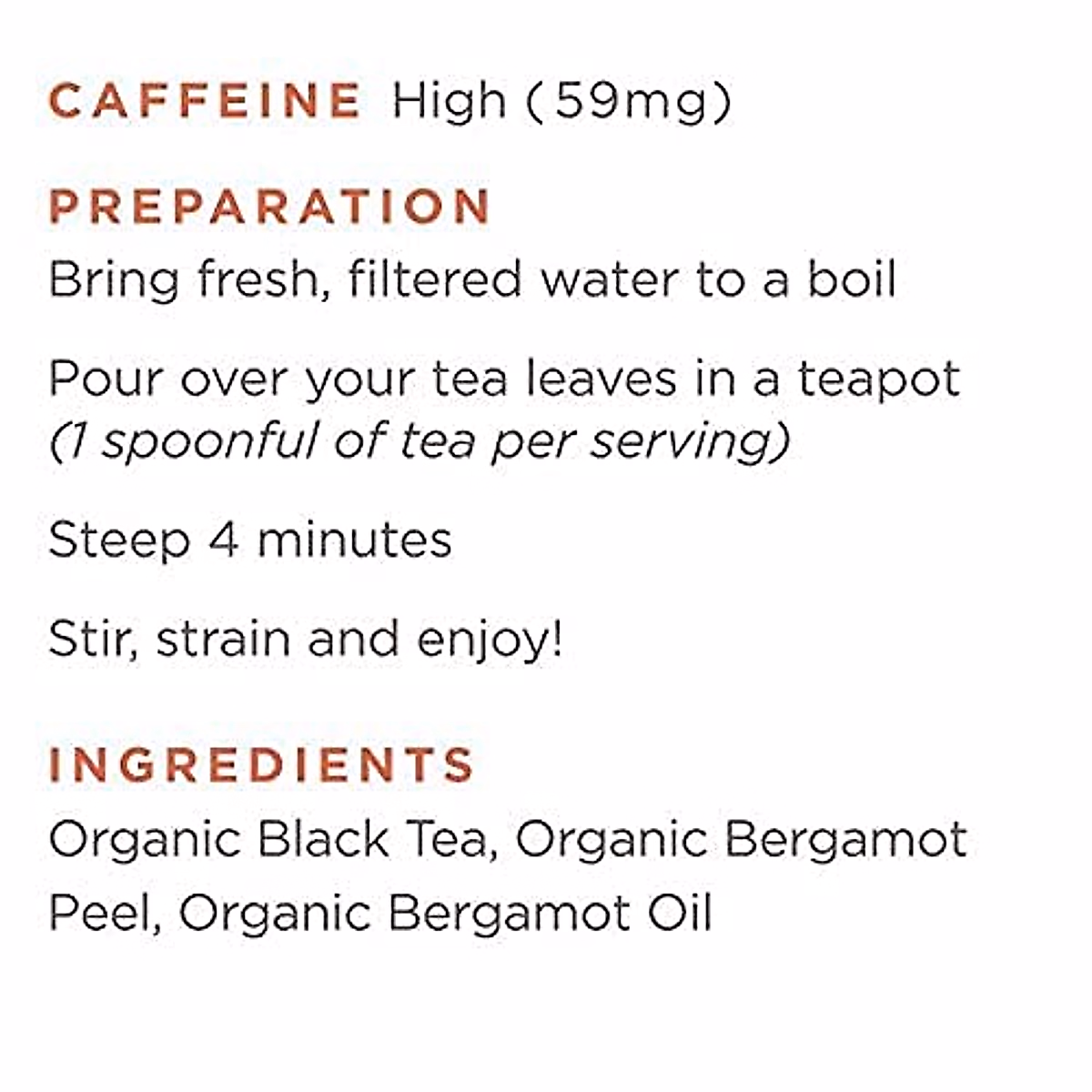 CAFFEINE High (59mg)

PREPARATION

Bring fresh, filtered water to a boil

Pour over your tea leaves in a teapot (1 spoonful of tea per serving)

Steep 4 minutes

Stir, strain and enjoy!

INGREDIENTS

Organic Black Tea, Organic Bergamot Peel, Organic Bergamot Oil